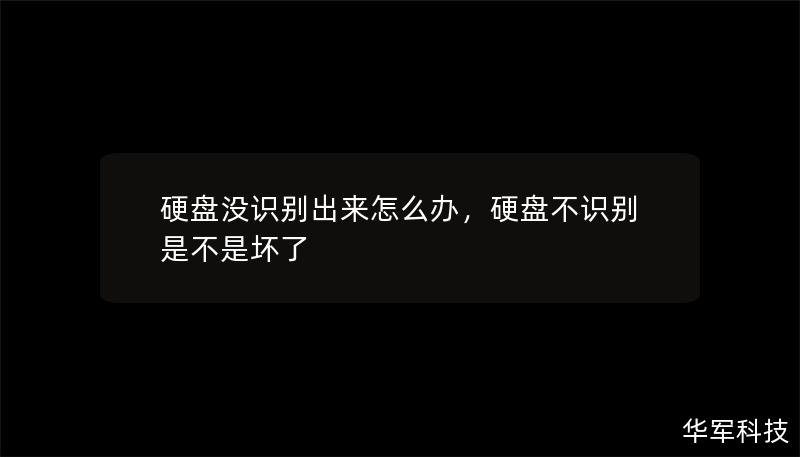 硬盘没识别出来怎么办，硬盘不识别是不是坏了

华军科技